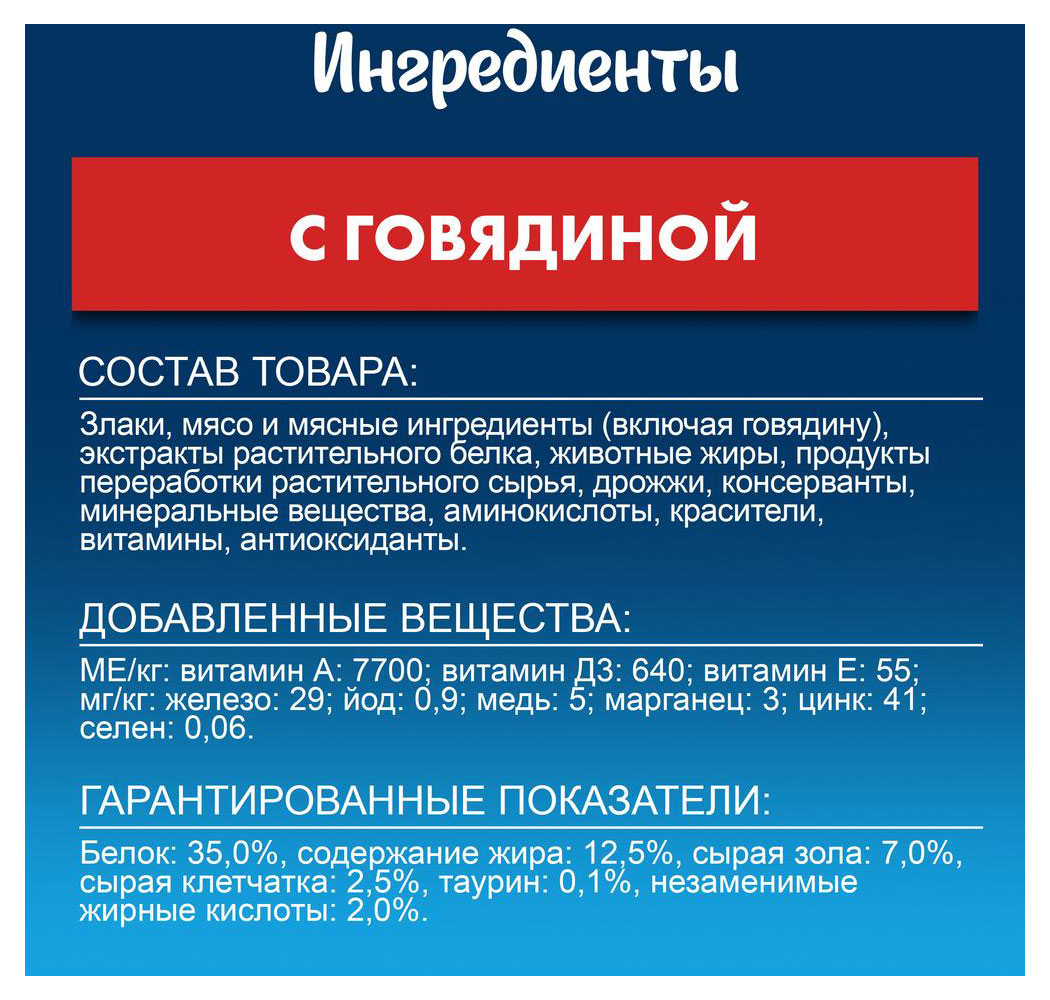 Ингредиенты

С ГОВЯДИНОЙ

СОСТАВ ТОВАРА:

Злаки, мясо и мясные ингредиенты (включая говядину), экстракты растительного белка, животные жиры, продукты переработки растительного сырья, дрожжи, консерванты, минеральные вещества, аминокислоты, красители, витамины, антиоксиданты.

ДОБАВЛЕННЫЕ ВЕЩЕСТВА:

МЕ/кг: витамин А: 7700; витамин Д3: 640; витамин Е: 55; мг/кг: железо: 29; йод: 0,9; медь: 5; марганец: 3; цинк: 41; селен: 0,06.

ГАРАНТИРОВАННЫЕ ПОКАЗАТЕЛИ:

Белок: 35,0%, содержание жира: 12,5%, сырая зола: 7,0%, сырая клетчатка: 2,5%, таурин: 0,1%, незаменимые жирные кислоты: 2,0%.